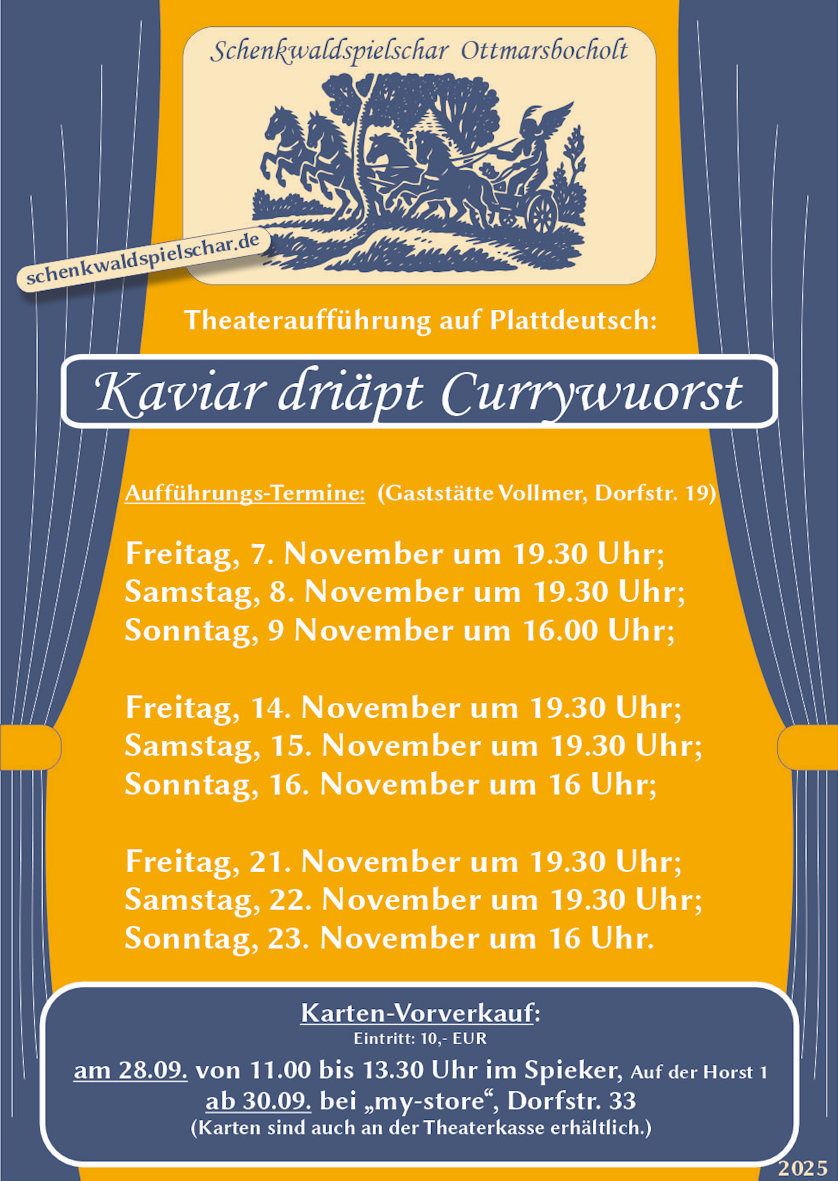 Schenkwaldspielschar Ottmarsbocholt

schenkwaldspielschar.de

Theateraufführung auf Plattdeutsch:

Kaviar driäpt Currywuorst

Aufführungs-Termine: (Gaststätte Vollmer, Dorfstr. 19)

Freitag, 7. November um 19.30 Uhr;
Samstag, 8. November um 19.30 Uhr;
Sonntag, 9 November um 16.00 Uhr;

Freitag, 14. November um 19.30 Uhr;
Samstag, 15. November um 19.30 Uhr;
Sonntag, 16. November um 16 Uhr;

Freitag, 21. November um 19.30 Uhr;
Samstag, 22. November um 19.30 Uhr;
Sonntag, 23. November um 16 Uhr.

Karten-Vorverkauf:
Eintritt: 10,- EUR
am 28.09. von 11.00 bis 13.30 Uhr im Spieker, Auf der Horst 1
ab 30.09. bei „my-store“, Dorfstr. 33
(Karten sind auch an der Theaterkasse erhältlich.)

2025